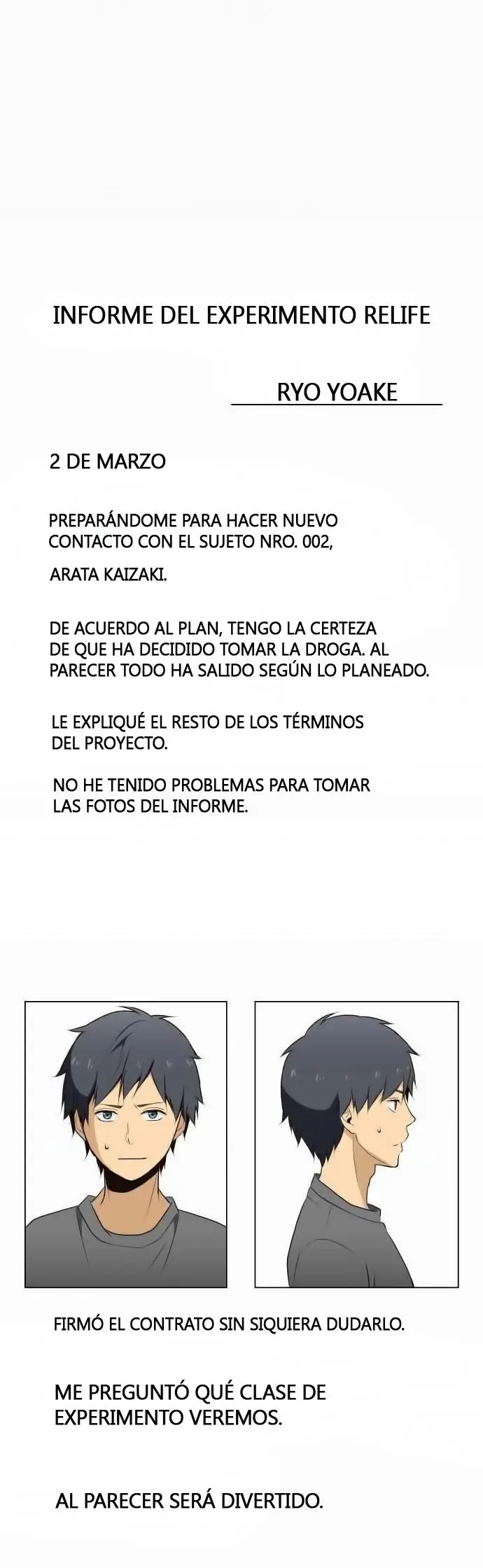 INFORME DEL EXPERIMENTO RELIFE

RYO YOAKE

2 DE MARZO

PREPARÁNDOME PARA HACER NUEVO CONTACTO CON EL SUJETO NRO. 002,

ARATA KAIZAKI.

DE ACUERDO AL PLAN, TENGO LA CERTEZA DE QUE HA DECIDIDO TOMAR LA DROGA. AL PARECER TODO HA SALIDO SEGÚN LO PLANEADO.

LE EXPLIQUÉ EL RESTO DE LOS TÉRMINOS DEL PROYECTO.

NO HE TENIDO PROBLEMAS PARA TOMAR LAS FOTOS DEL INFORME.

FIRMÓ EL CONTRATO SIN SIQUIERA DUDARLO.

ME PREGUNTÓ QUÉ CLASE DE EXPERIMENTO VEREMOS.

AL PARECER SERÁ DIVERTIDO.